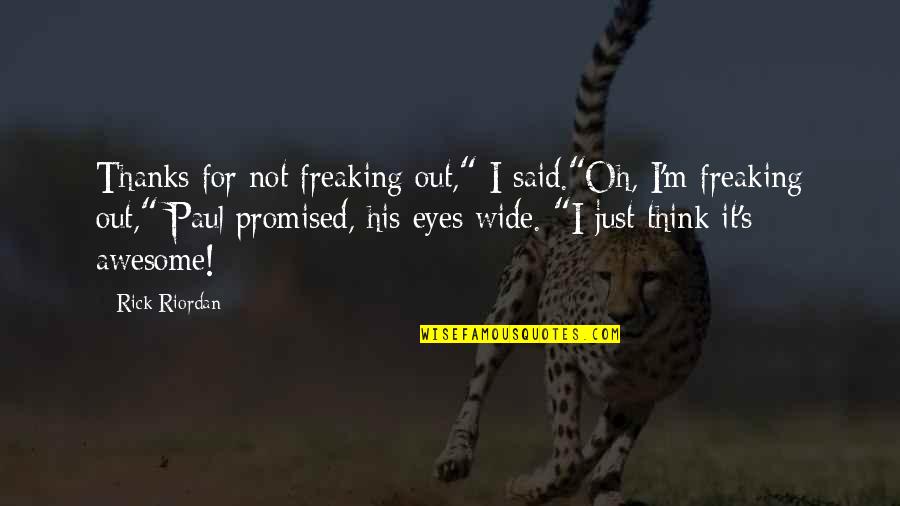 Thanks for not freaking out," I said."Oh, I'm freaking out," Paul promised, his eyes wide. "I just think it's awesome!

Rick Riordan

WISEFAMOUSQUOTES.COM